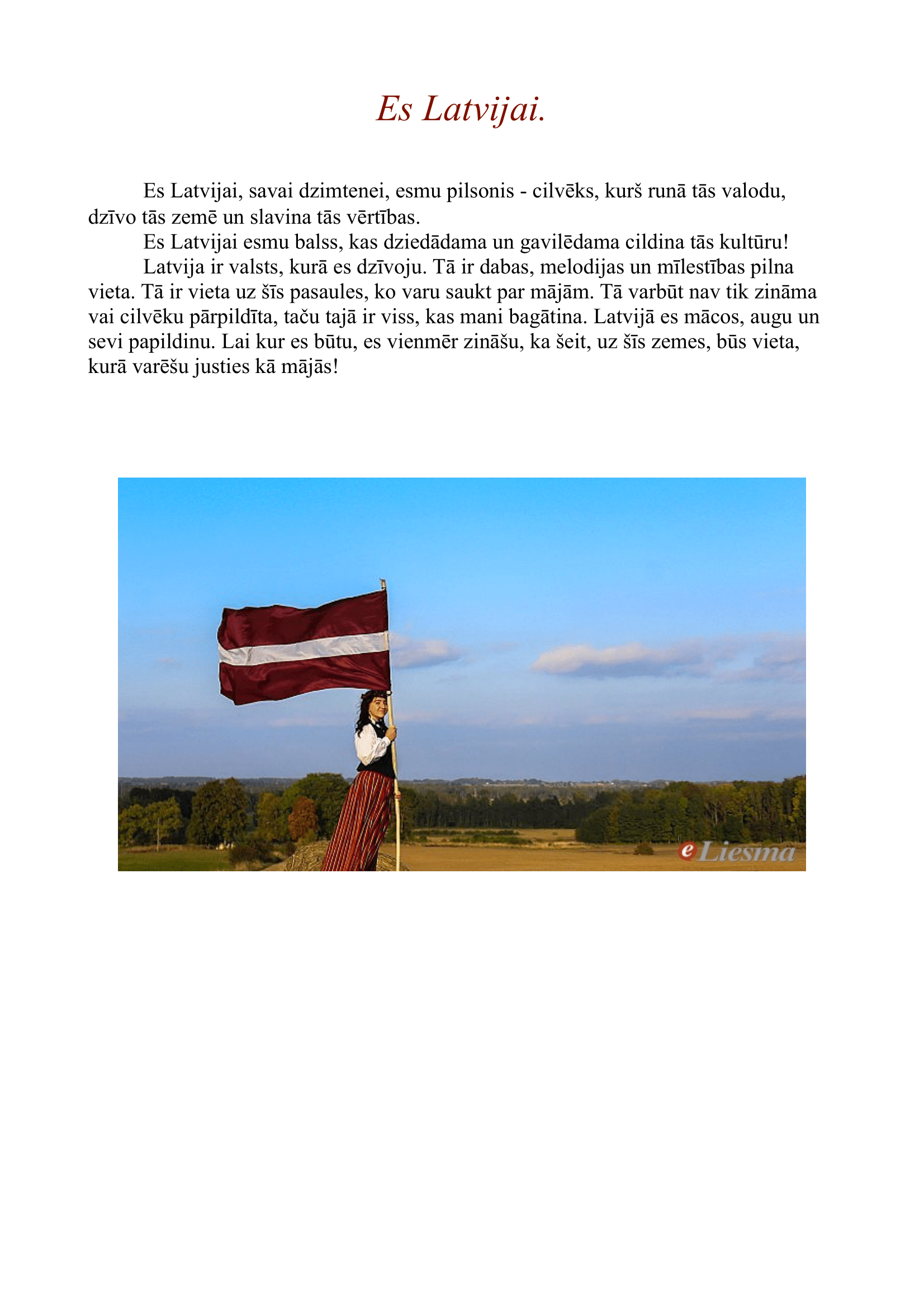 Es Latvijai.

Es Latvijai, savai dzimtenei, esmu pilsonis - cilvēks, kurš runā tās valodu, dzīvo tās zemē un slavina tās vērtības.

Es Latvijai esmu balss, kas dziedādama un gavilēdama cildina tās kultūru!

Latvija ir valsts, kurā es dzīvoju. Tā ir dabas, melodijas un mīlestības pilna vieta. Tā ir vieta uz šīs pasaules, ko varu saukt par mājām. Tā varbūt nav tik zināma vai cilvēku pārpildīta, taču tajā ir viss, kas mani bagātina. Latvijā es mācos, augu un sevi papildinu. Lai kur es būtu, es vienmēr zināšu, ka šeit, uz šīs zemes, būs vieta, kurā varēšu justies kā mājās!

eLiesma